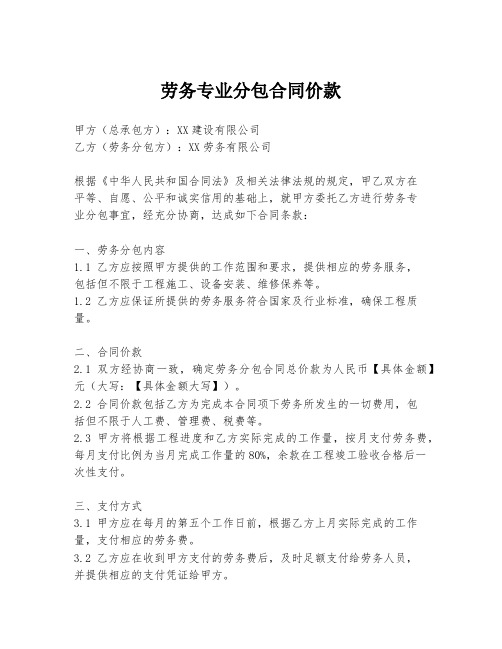 劳务专业分包合同价款

甲方（总承包方）：XX 建设有限公司
乙方（劳务分包方）：XX 劳务有限公司

根据《中华人民共和国合同法》及相关法律法规的规定，甲乙双方在平等、自愿、公平和诚实信用的基础上，就甲方委托乙方进行劳务专业分包事宜，经充分协商，达成如下合同条款：

一、劳务分包内容
1.1 乙方应按照甲方提供的工作范围和要求，提供相应的劳务服务，包括但不限于工程施工、设备安装、维修保养等。
1.2 乙方应保证所提供的劳务服务符合国家及行业标准，确保工程质量。

二、合同价款
2.1 双方经协商一致，确定劳务分包合同总价款为人民币【具体金额】元（大写：【具体金额大写】）。
2.2 合同价款包括乙方为完成本合同项下劳务所发生的一切费用，包括但不限于人工费、管理费、税费等。
2.3 甲方将根据工程进度和乙方实际完成的工作量，按月支付劳务费，每月支付比例为当月完成工作量的 80%，余款在工程竣工验收合格后一次性支付。

三、支付方式
3.1 甲方应在每月的第五个工作日前，根据乙方上月实际完成的工作量，支付相应的劳务费。
3.2 乙方应在收到甲方支付的劳务费后，及时足额支付给劳务人员，并提供相应的支付凭证给甲方。